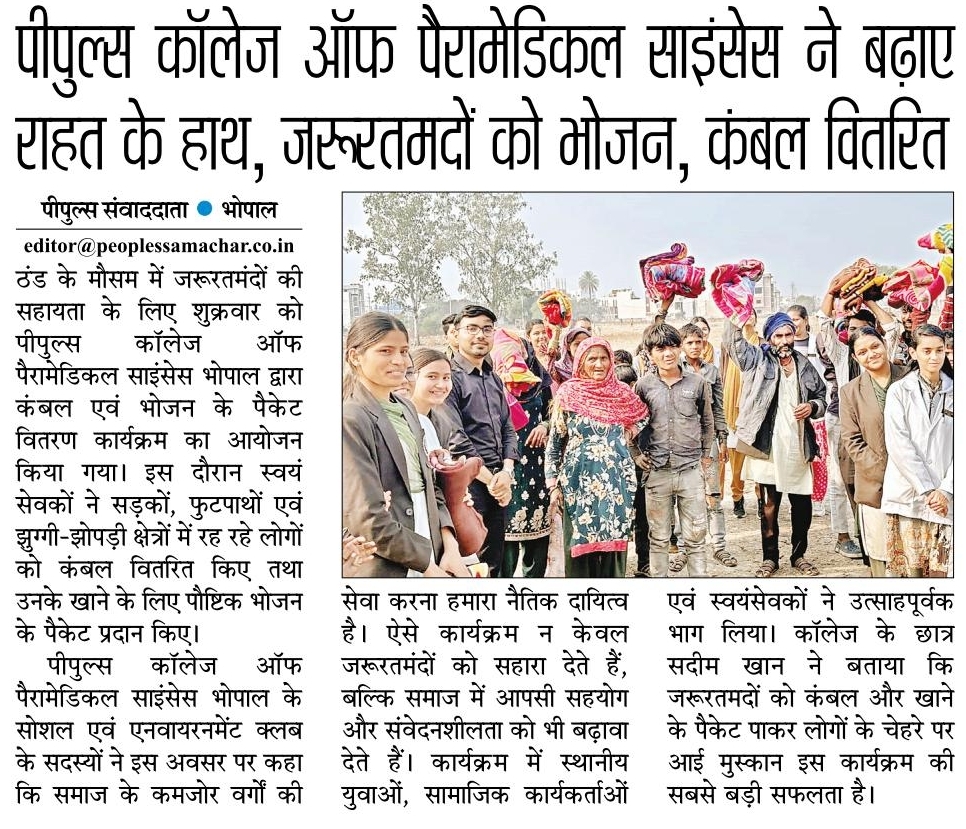 पीपुल्स कॉलेज ऑफ पैरामेडिकल साइंसेस ने बढ़ाए राहत के हाथ, जरूरतमदों को भोजन, कंबल वितरित

पीपुल्स संवाददाता • भोपाल

editor@peoplessamachar.co.in

ठंड के मौसम में जरूरतमंदों की सहायता के लिए शुक्रवार को पीपुल्स कॉलेज ऑफ पैरामेडिकल साइंसेस भोपाल द्वारा कंबल एवं भोजन के पैकेट वितरण कार्यक्रम का आयोजन किया गया। इस दौरान स्वयं सेवकों ने सड़कों, फुटपाथों एवं झुग्गी-झोपड़ी क्षेत्रों में रह रहे लोगों को कंबल वितरित किए तथा उनके खाने के लिए पौष्टिक भोजन के पैकेट प्रदान किए।

पीपुल्स कॉलेज ऑफ पैरामेडिकल साइंसेस भोपाल के सोशल एवं एनवायरनमेंट क्लब के सदस्यों ने इस अवसर पर कहा कि समाज के कमजोर वर्गों की सेवा करना हमारा नैतिक दायित्व है। ऐसे कार्यक्रम न केवल जरूरतमंदों को सहारा देते हैं, बल्कि समाज में आपसी सहयोग और संवेदनशीलता को भी बढ़ावा देते हैं। कार्यक्रम में स्थानीय युवाओं, सामाजिक कार्यकर्ताओं एवं स्वयंसेवकों ने उत्साहपूर्वक भाग लिया। कॉलेज के छात्र सदीम खान ने बताया कि जरूरतमदों को कंबल और खाने के पैकेट पाकर लोगों के चेहरे पर आई मुस्कान इस कार्यक्रम की सबसे बड़ी सफलता है।